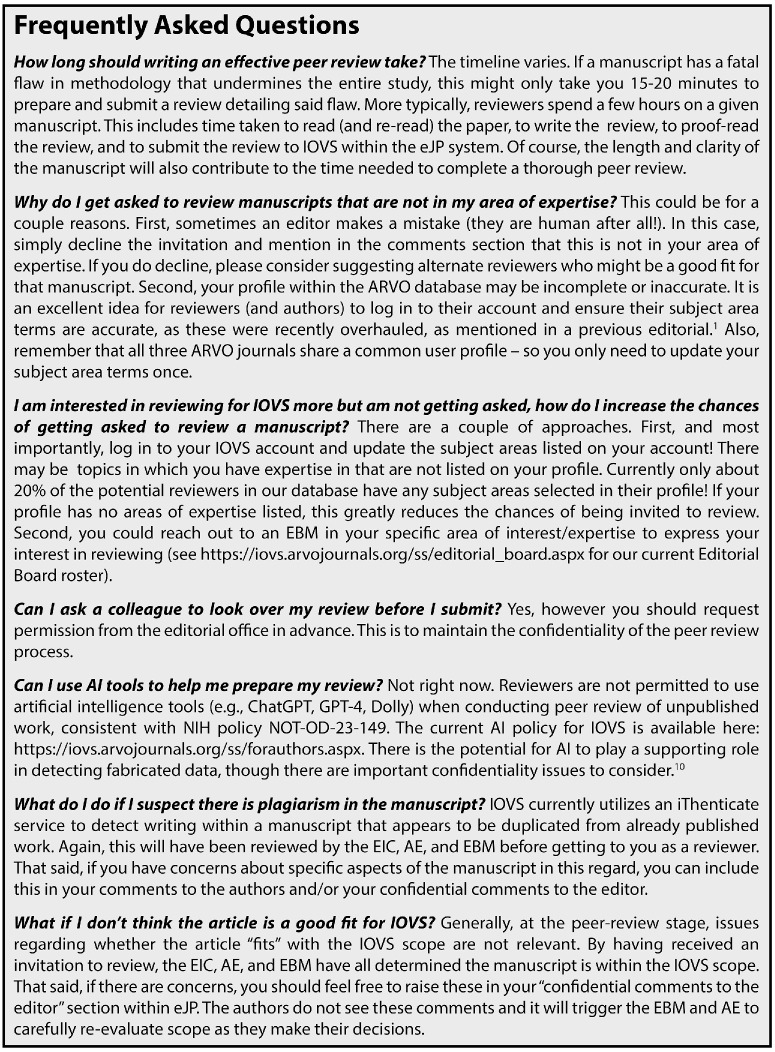 Frequently Asked Questions

How long should writing an effective peer review take? The timeline varies. If a manuscript has a fatal flaw in methodology that undermines the entire study, this might only take you 15-20 minutes to prepare and submit a review detailing said flaw. More typically, reviewers spend a few hours on a given manuscript. This includes time taken to read (and re-read) the paper, to write the review, to proof-read the review, and to submit the review to IOVS within the eJP system. Of course, the length and clarity of the manuscript will also contribute to the time needed to complete a thorough peer review.

Why do I get asked to review manuscripts that are not in my area of expertise? This could be for a couple reasons. First, sometimes an editor makes a mistake (they are human after all!). In this case, simply decline the invitation and mention in the comments section that this is not in your area of expertise. If you do decline, please consider suggesting alternate reviewers who might be a good fit for that manuscript. Second, your profile within the ARVO database may be incomplete or inaccurate. It is an excellent idea for reviewers (and authors) to log in to their account and ensure their subject area terms are accurate, as these were recently overhauled, as mentioned in a previous editorial.$^{1}$ Also, remember that all three ARVO journals share a common user profile – so you only need to update your subject area terms once.

I am interested in reviewing for IOVS more but am not getting asked, how do I increase the chances of getting asked to review a manuscript? There are a couple of approaches. First, and most importantly, log in to your IOVS account and update the subject areas listed on your account! There may be topics in which you have expertise in that are not listed on your profile. Currently only about 20% of the potential reviewers in our database have any subject areas selected in their profile! If your profile has no areas of expertise listed, this greatly reduces the chances of being invited to review. Second, you could reach out to an EBM in your specific area of interest/expertise to express your interest in reviewing (see https://iovs.arvojournals.org/ss/editorial_board.aspx for our current Editorial Board roster).

Can I ask a colleague to look over my review before I submit? Yes, however you should request permission from the editorial office in advance. This is to maintain the confidentiality of the peer review process.

Can I use AI tools to help me prepare my review? Not right now. Reviewers are not permitted to use artificial intelligence tools (e.g., ChatGPT, GPT-4, Dolly) when conducting peer review of unpublished work, consistent with NIH policy NOT-OD-23-149. The current AI policy for IOVS is available here: https://iovs.arvojournals.org/ss/forauthors.aspx. There is the potential for AI to play a supporting role in detecting fabricated data, though there are important confidentiality issues to consider.$^{10}$

What do I do if I suspect there is plagiarism in the manuscript? IOVS currently utilizes an iThenticate service to detect writing within a manuscript that appears to be duplicated from already published work. Again, this will have been reviewed by the EIC, AE, and EBM before getting to you as a reviewer. That said, if you have concerns about specific aspects of the manuscript in this regard, you can include this in your comments to the authors and/or your confidential comments to the editor.

What if I don't think the article is a good fit for IOVS? Generally, at the peer-review stage, issues regarding whether the article "fits" with the IOVS scope are not relevant. By having received an invitation to review, the EIC, AE, and EBM have all determined the manuscript is within the IOVS scope. That said, if there are concerns, you should feel free to raise these in your "confidential comments to the editor" section within eJP. The authors do not see these comments and it will trigger the EBM and AE to carefully re-evaluate scope as they make their decisions.